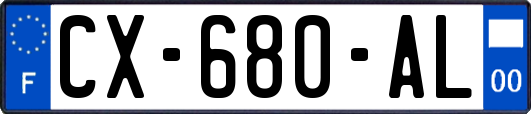 F
CX-680-AL
00